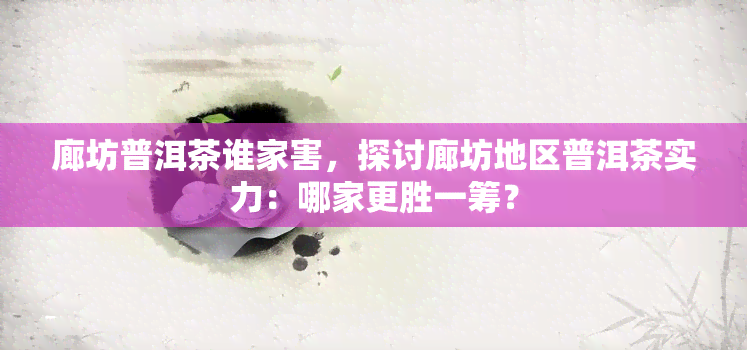 廊坊普洱茶谁家害，探讨廊坊地区普洱茶实力：哪家更胜一筹？